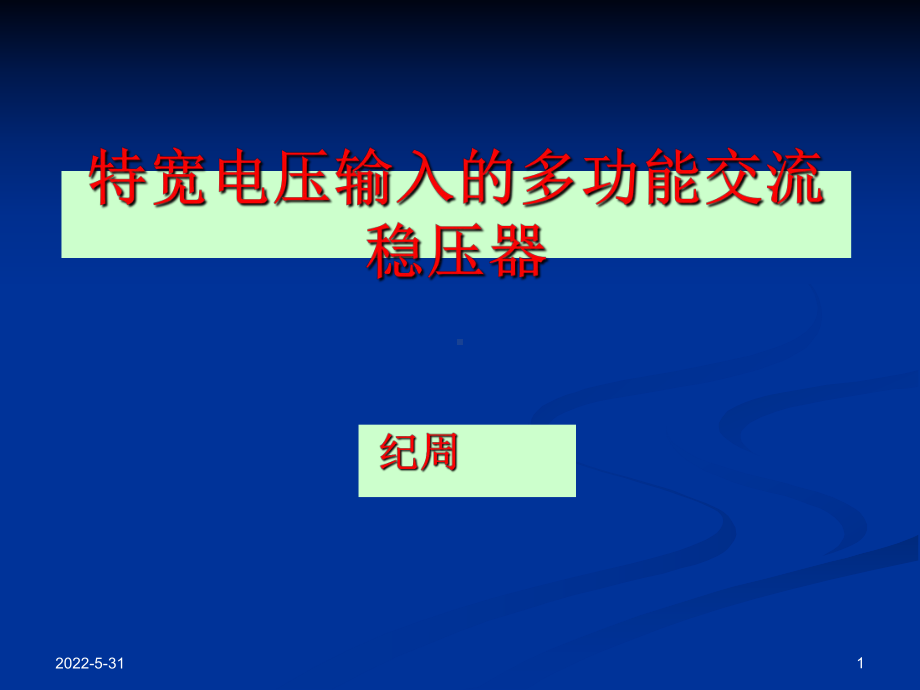 特宽电压输入的多功能交流稳压器

纪周

2022-5-31

1